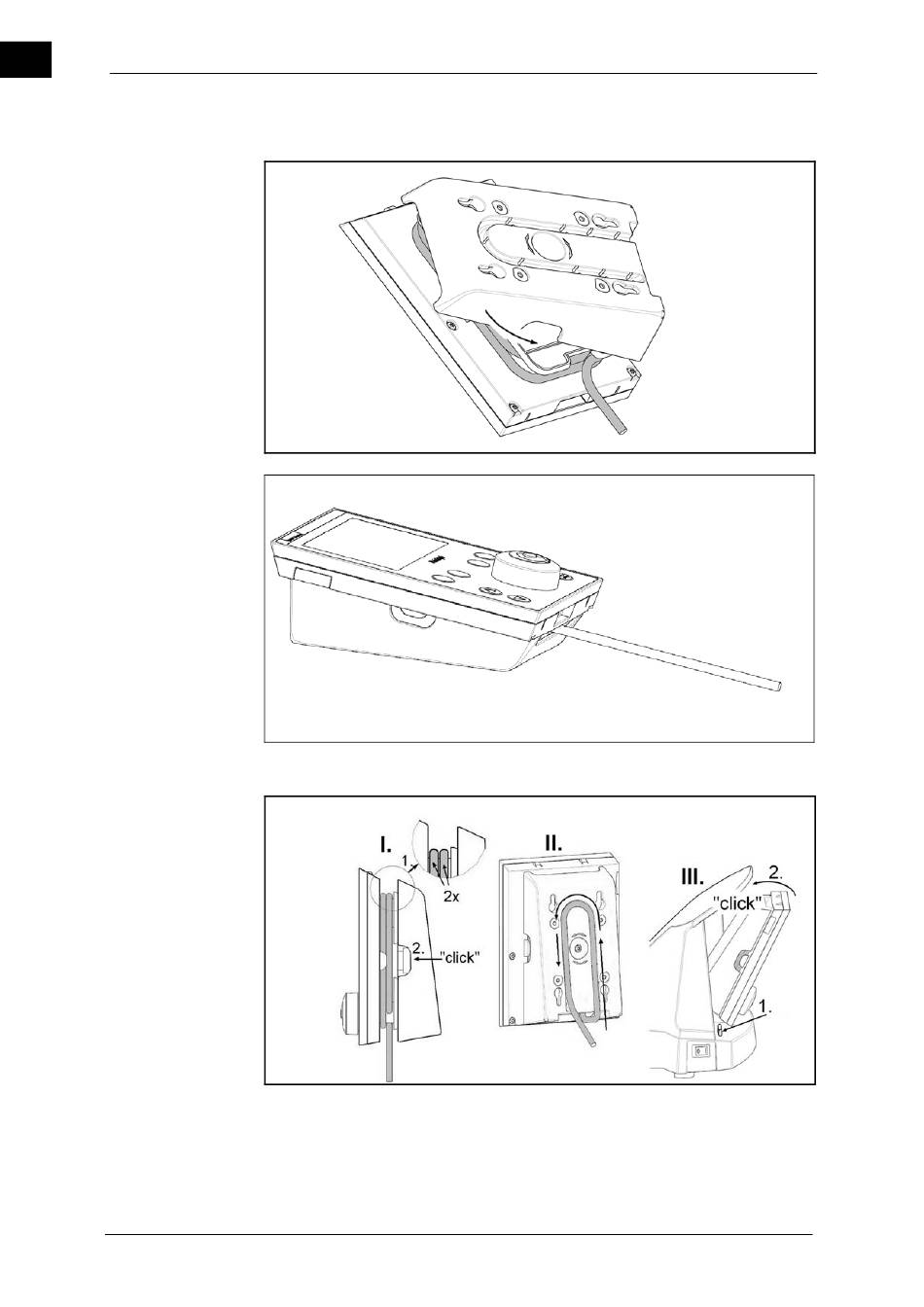 I.
1.
2x
2.
"click"
II.
III.
2.
"click"
1.